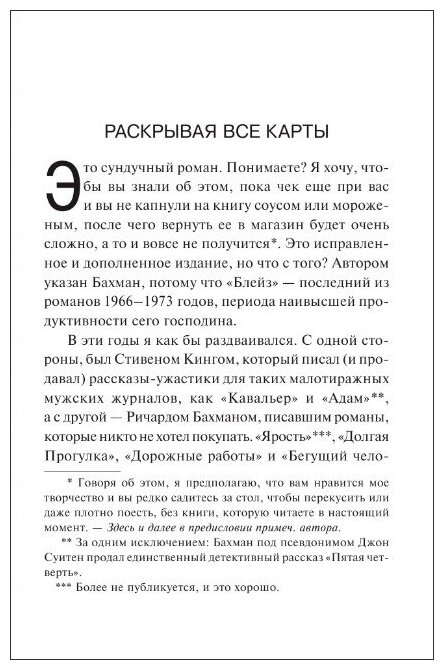 РАСКРЫВАЯ ВСЕ КАРТЫ

Это сундучный роман. Понимаете? Я хочу, чтобы вы знали об этом, пока чек еще при вас и вы не капнули на книгу соусом или мороженым, после чего вернуть ее в магазин будет очень сложно, а то и вовсе не получится*. Это исправленное и дополненное издание, но что с того? Автором указан Бахман, потому что «Блейз» — последний из романов 1966–1973 годов, периода наивысшей продуктивности сего господина.

В эти годы я как бы раздваивался. С одной стороны, был Стивеном Кингом, который писал (и продавал) рассказы-ужастики для таких малотиражных мужских журналов, как «Кавальер» и «Адам»**, а с другой — Ричардом Бахманом, писавшим романы, которые никто не хотел покупать. «Ярость»***, «Долгая Прогулка», «Дорожные работы» и «Бегущий чело-

* Говоря об этом, я предполагаю, что вам нравится мое творчество и вы редко садитесь за стол, чтобы перекусить или даже плотно поесть, без книги, которую читаете в настоящий момент. — Здесь и далее в предисловии примеч. автора.

** За одним исключением: Бахман под псевдонимом Джон Суитен продал единственный детективный рассказ «Пятая четверть».

*** Более не публикуется, и это хорошо.